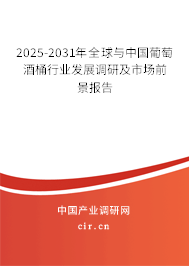 2025-2031年全球与中国葡萄酒桶行业发展调研及市场前景报告

中国产业调研网
cir.cn